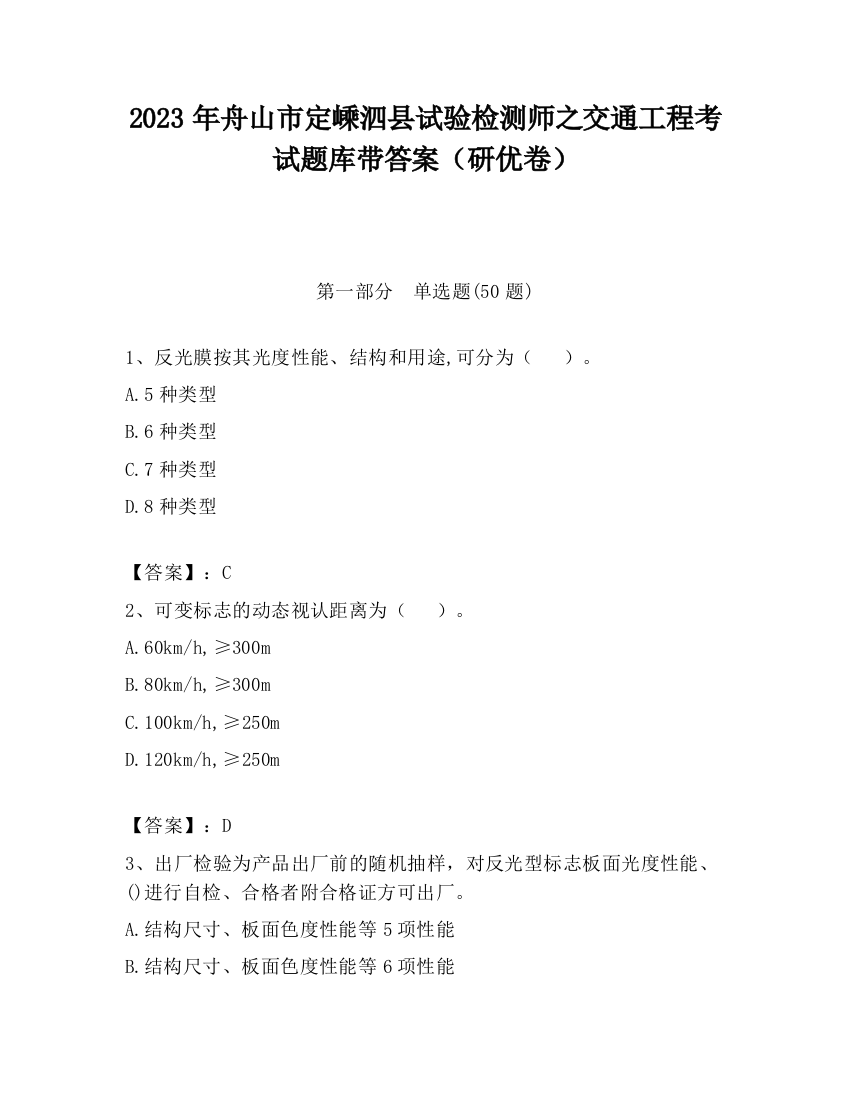 2023 年舟山市定嵊泗县试验检测师之交通工程考试题库带答案（研优卷）

第一部分　单选题(50 题)

1、反光膜按其光度性能、结构和用途,可分为（　　）。

A.5 种类型

B.6 种类型

C.7 种类型

D.8 种类型

【答案】：C

2、可变标志的动态视认距离为（　　）。

A.60km/h,≥300m

B.80km/h,≥300m

C.100km/h,≥250m

D.120km/h,≥250m

【答案】：D

3、出厂检验为产品出厂前的随机抽样，对反光型标志板面光度性能、()进行自检、合格者附合格证方可出厂。

A.结构尺寸、板面色度性能等 5 项性能

B.结构尺寸、板面色度性能等 6 项性能